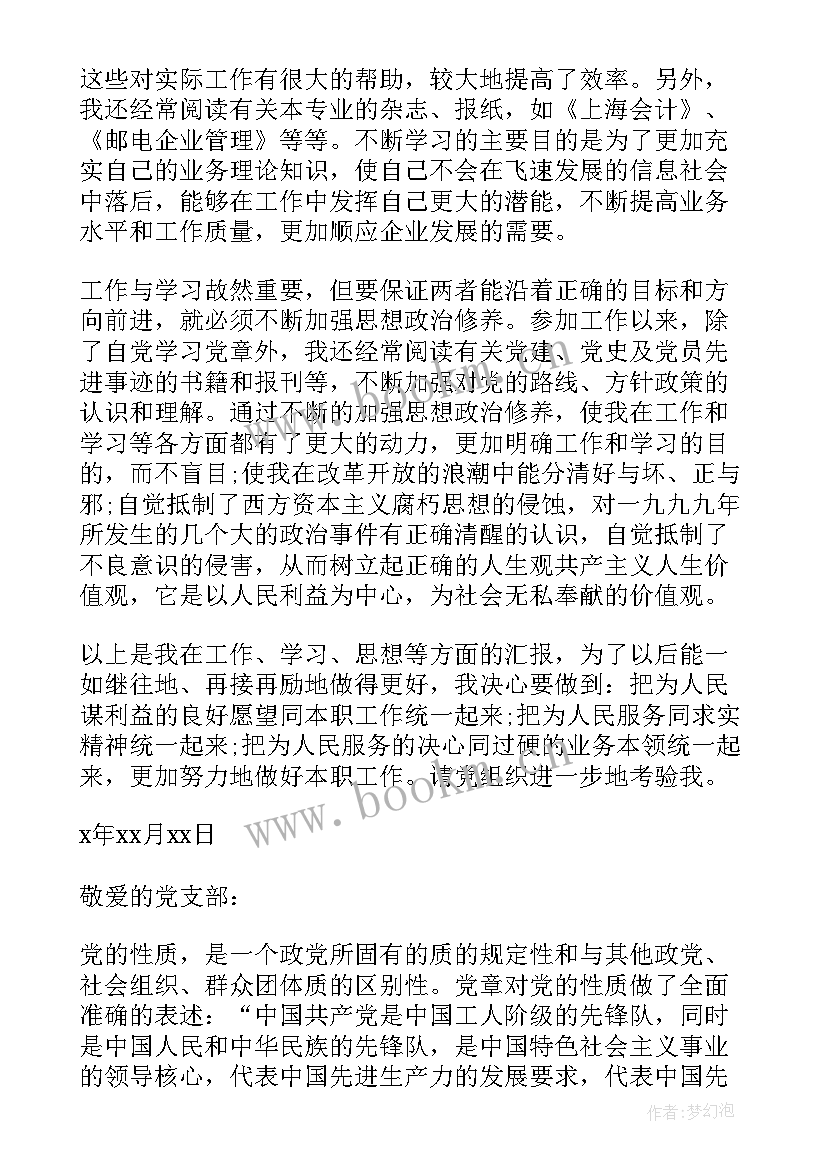 这些对实际工作有很大的帮助，较大地提高了效率。另外，我还经常阅读有关本专业的杂志、报纸，如《上海会计》、《邮电企业管理》等等。不断学习的主要目的是为了更加充实自己的业务理论知识，使自己不会在飞速发展的信息社会中落后，能够在工作中发挥自己更大的潜能，不断提高业务水平和工作质量，更加顺应企业发展的需要。

工作与学习故然重要，但要保证两者能沿着正确的目标和方向前进，就必须不断加强思想政治修养。参加工作以来，除了自觉学习党章外，我还经常阅读有关党建、党史及党员先进事迹的书籍和报刊等，不断加强对党的路线、方针政策的认识和理解。通过不断的加强思想政治修养，使我在工作和学习等各方面都有了更大的动力，更加明确工作和学习的目的，而不盲目;使我在改革开放的浪潮中能分清好与坏、正与邪;自觉抵制了西方资本主义腐朽思想的侵蚀，对一九九九年所发生的几个大的政治事件有正确清醒的认识，自觉抵制了不良意识的侵害，从而树立起正确的人生观共产主义人生价值观，它是以人民利益为中心，为社会无私奉献的价值观。

以上是我在工作、学习、思想等方面的汇报，为了以后能一如继往地、再接再励地做得更好，我决心要做到：把为人民谋利益的良好愿望同本职工作统一起来;把为人民服务同求实精神统一起来;把为人民服务的决心同过硬的业务本领统一起来，更加努力地做好本职工作。请党组织进一步地考验我。

www.bookm.com

x年xx月xx日

敬爱的党支部：

党的性质，是一个政党所固有的质的规定性和与其他政党、社会组织、群众团体质的区别性。党章对党的性质做了全面准确的表述：“中国共产党是中国工人阶级的先锋队，同时是中国人民和中华民族的先锋队，是中国特色社会主义事业的领导核心，代表中国先进生产力的发展要求，代表中国先

作者：梦幻泡